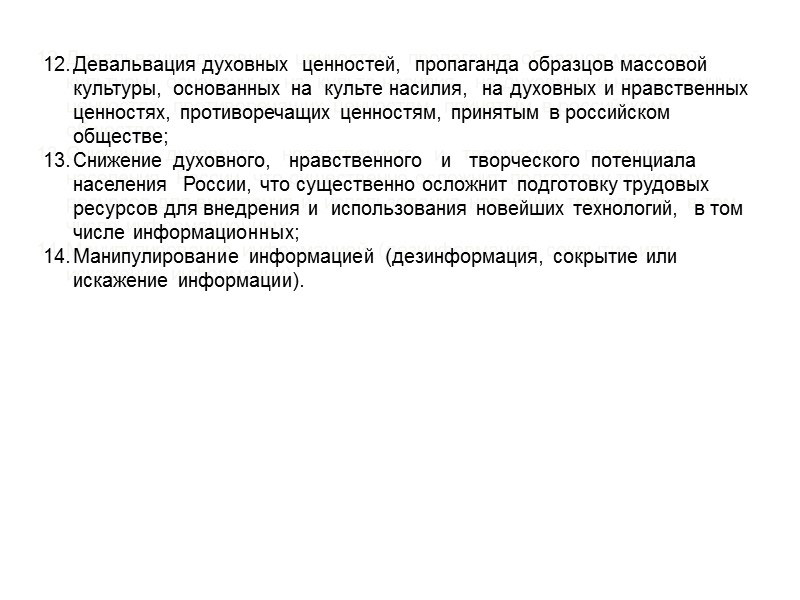 12. Девальвация духовных ценностей, пропаганда образцов массовой культуры, основанных на культе насилия, на духовных и нравственных ценностях, противоречащих ценностям, принятым в российском обществе;

13. Снижение духовного, нравственного и творческого потенциала населения России, что существенно осложнит подготовку трудовых ресурсов для внедрения и использования новейших технологий, в том числе информационных;

14. Манипулирование информацией (дезинформация, сокрытие или искажение информации).